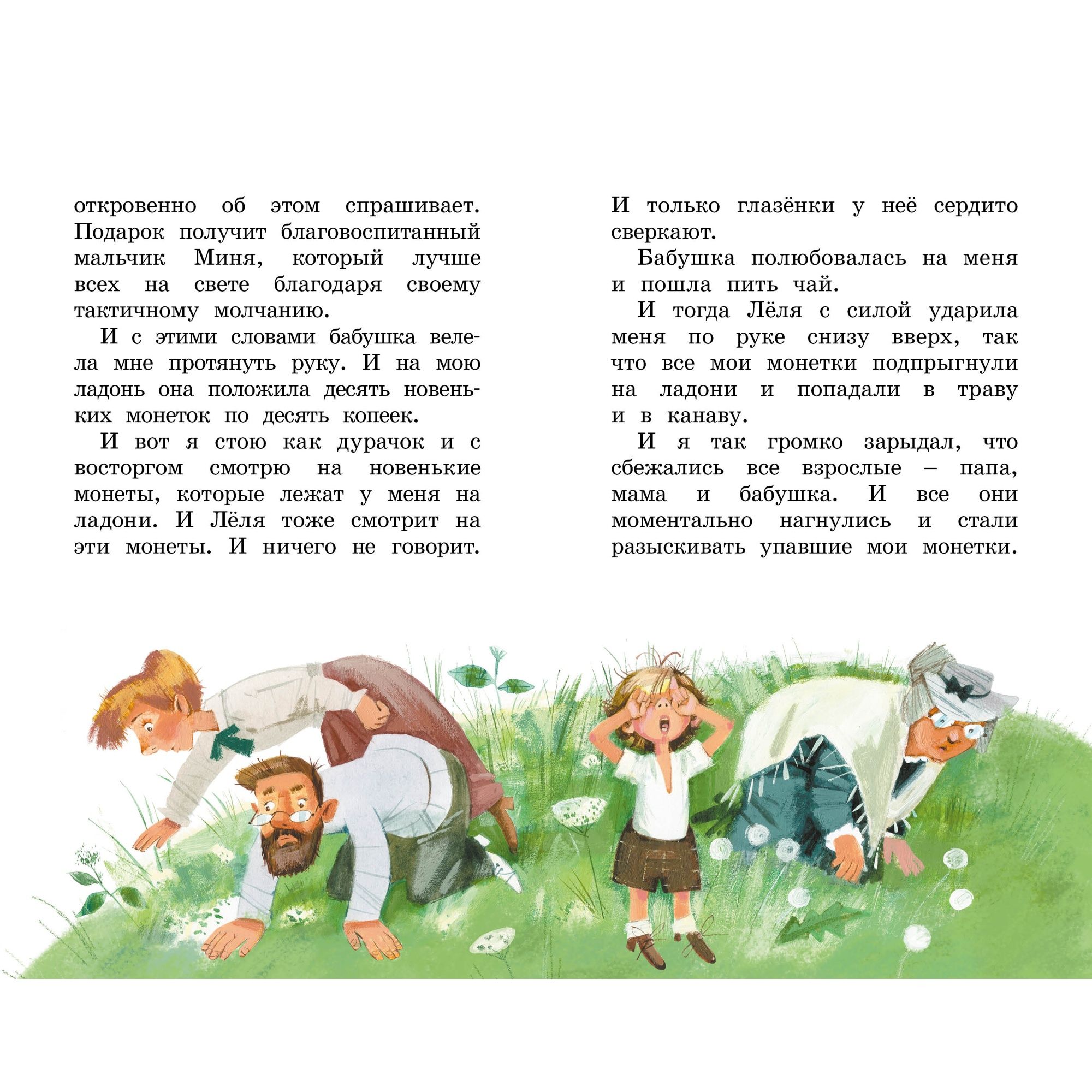 откровенно об этом спрашивает. Подарок получит благовоспитанный мальчик Миня, который лучше всех на свете благодаря своему тактичному молчанию.

И с этими словами бабушка велела мне протянуть руку. И на мою ладонь она положила десять новеньких монеток по десять копеек.

И вот я стою как дурачок и с восторгом смотрю на новенькие монеты, которые лежат у меня на ладони. И Лёля тоже смотрит на эти монеты. И ничего не говорит. И только глазёнки у неё сердито сверкают.

Бабушка полюбовалась на меня и пошла пить чай.

И тогда Лёля с силой ударила меня по руке снизу вверх, так что все мои монетки подпрыгнули на ладони и попадали в траву и в канаву.

И я так громко зарыдал, что сбежались все взрослые – папа, мама и бабушка. И все они моментально нагнулись и стали разыскивать упавшие мои монетки.